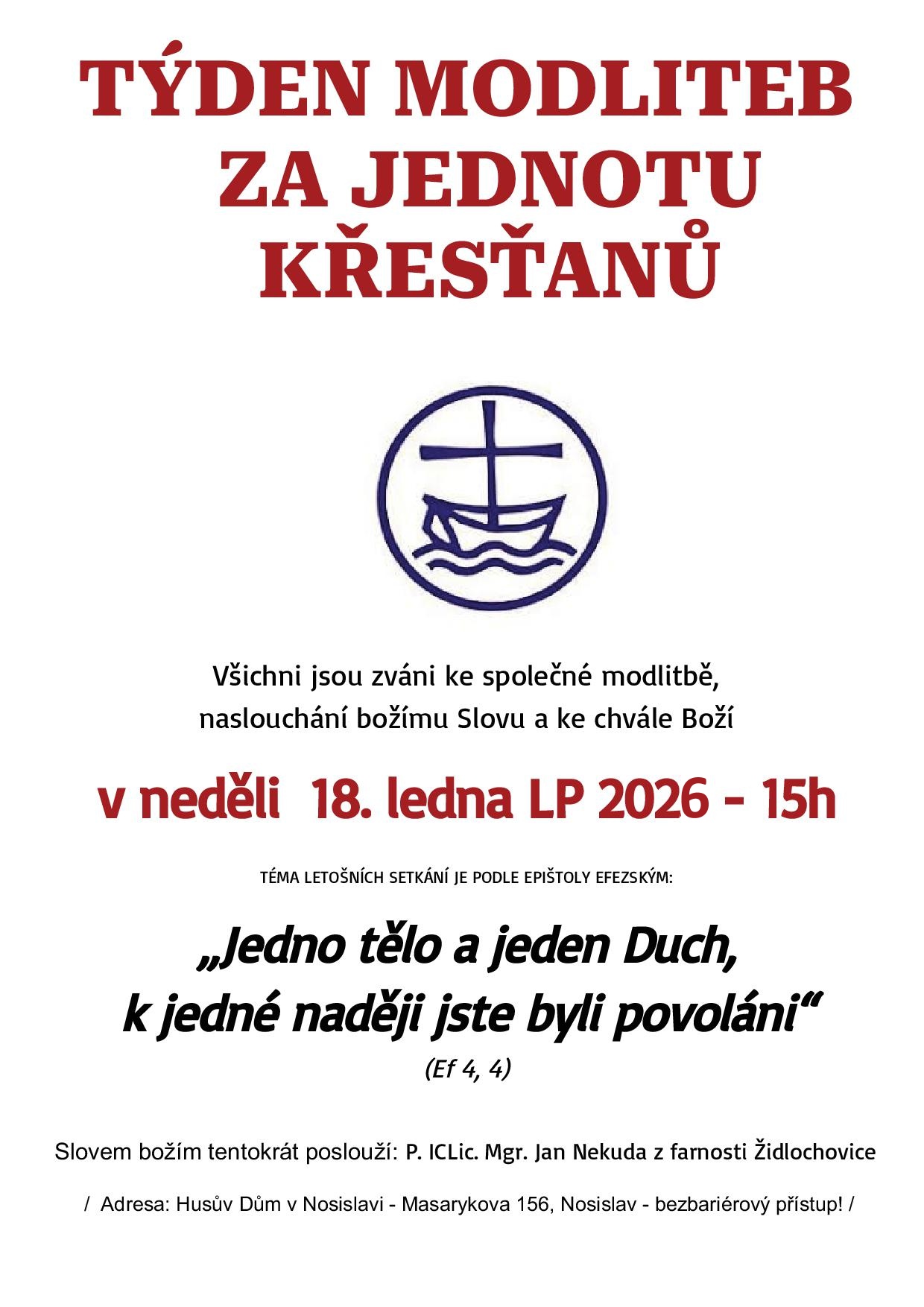 TÝDEN MODLITEB
ZA JEDNOTU
KŘESŤANŮ

Všichni jsou zváni ke společné modlitbě,
naslouchání božímu Slovu a ke chvále Boží

v neděli 18. ledna LP 2026 - 15h

TÉMA LETOŠNÍCH SETKÁNÍ JE PODLE EPIŠTOLY EFEZSKÝM:

„Jedno tělo a jeden Duch,
k jedné naději jste byli povoláni“
(Ef 4, 4)

Slovem božím tentokrát poslouží: P. ICLic. Mgr. Jan Nekuda z farnosti Židlochovice

/ Adresa: Husův Dům v Nosislavi - Masarykova 156, Nosislav - bezbariérový přístup! /